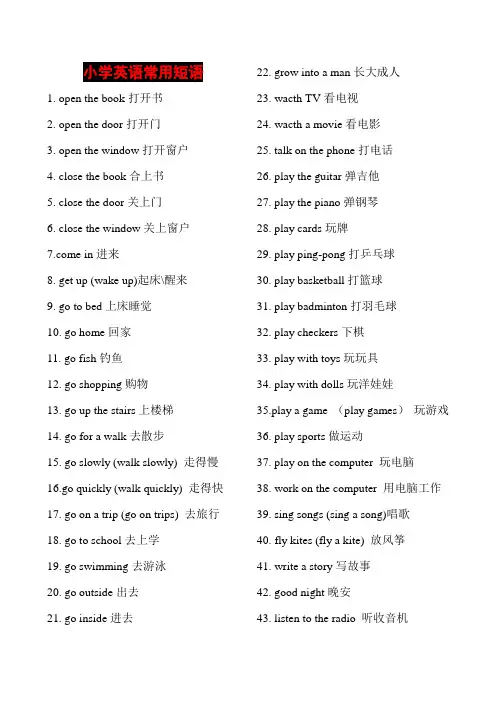 小学英语常用短语

1. open the book 打开书
2. open the door 打开门
3. open the window 打开窗户
4. close the book 合上书
5. close the door 关上门
6. close the window 关上窗户
7.come in 进来
8. get up (wake up)起床\醒来
9. go to bed 上床睡觉
10. go home 回家
11. go fish 钓鱼
12. go shopping 购物
13. go up the stairs 上楼梯
14. go for a walk 去散步
15. go slowly (walk slowly) 走得慢
16.go quickly (walk quickly) 走得快
17. go on a trip (go on trips) 去旅行
18. go to school 去上学
19. go swimming 去游泳
20. go outside 出去
21. go inside 进去

22. grow into a man 长大成人
23. wacth TV 看电视
24. wacth a movie 看电影
25. talk on the phone 打电话
26. play the guitar 弹吉他
27. play the piano 弹钢琴
28. play cards 玩牌
29. play ping-pong 打乒乓球
30. play basketball 打篮球
31. play badminton 打羽毛球
32. play checkers 下棋
33. play with toys 玩玩具
34. play with dolls 玩洋娃娃
35.play a game （play games） 玩游戏
36. play sports 做运动
37. play on the computer 玩电脑
38. work on the computer 用电脑工作
39. sing songs (sing a song)唱歌
40. fly kites (fly a kite) 放风筝
41. write a story 写故事
42. good night 晚安
43. listen to the radio 听收音机